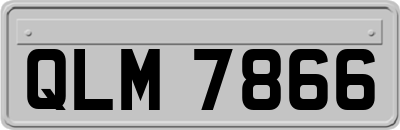 QLM 7866